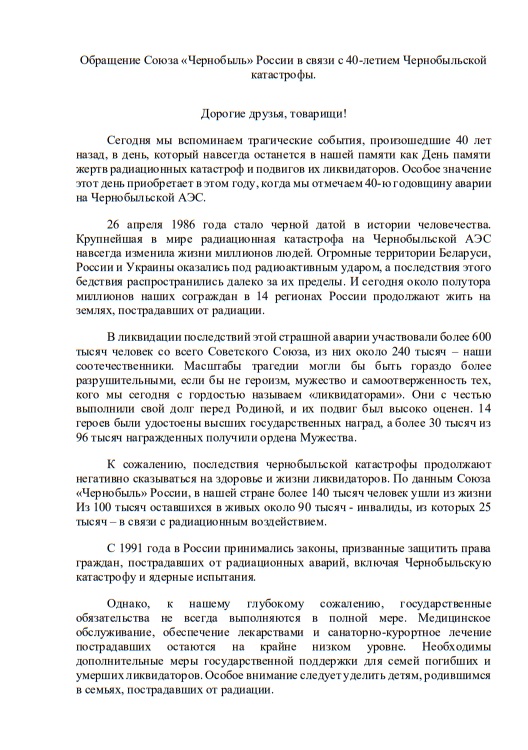 Обращение Союза «Чернобыль» России в связи с 40-летием Чернобыльской катастрофы.

Дорогие друзья, товарищи!

Сегодня мы вспоминаем трагические события, произошедшие 40 лет назад, в день, который навсегда останется в нашей памяти как День памяти жертв радиационных катастроф и подвигов их ликвидаторов. Особое значение этот день приобретает в этом году, когда мы отмечаем 40-ю годовщину аварии на Чернобыльской АЭС.

26 апреля 1986 года стало черной датой в истории человечества. Крупнейшая в мире радиационная катастрофа на Чернобыльской АЭС навсегда изменила жизни миллионов людей. Огромные территории Беларуси, России и Украины оказались под радиоактивным ударом, а последствия этого бедствия распространились далеко за их пределы. И сегодня около полутора миллионов наших сограждан в 14 регионах России продолжают жить на землях, пострадавших от радиации.

В ликвидации последствий этой страшной аварии участвовали более 600 тысяч человек со всего Советского Союза, из них около 240 тысяч – наши соотечественники. Масштабы трагедии могли бы быть гораздо более разрушительными, если бы не героизм, мужество и самоотверженность тех, кого мы сегодня с гордостью называем «ликвидаторами». Они с честью выполнили свой долг перед Родиной, и их подвиг был высоко оценен. 14 героев были удостоены высших государственных наград, а более 30 тысяч из 96 тысяч награжденных получили ордена Мужества.

К сожалению, последствия чернобыльской катастрофы продолжают негативно сказываться на здоровье и жизни ликвидаторов. По данным Союза «Чернобыль» России, в нашей стране более 140 тысяч человек ушли из жизни Из 100 тысяч оставшихся в живых около 90 тысяч - инвалиды, из которых 25 тысяч – в связи с радиационным воздействием.

С 1991 года в России принимались законы, призванные защитить права граждан, пострадавших от радиационных аварий, включая Чернобыльскую катастрофу и ядерные испытания.

Однако, к нашему глубокому сожалению, государственные обязательства не всегда выполняются в полной мере. Медицинское обслуживание, обеспечение лекарствами и санаторно-курортное лечение пострадавших остаются на крайне низком уровне. Необходимы дополнительные меры государственной поддержки для семей погибших и умерших ликвидаторов. Особое внимание следует уделить детям, родившимся в семьях, пострадавших от радиации.